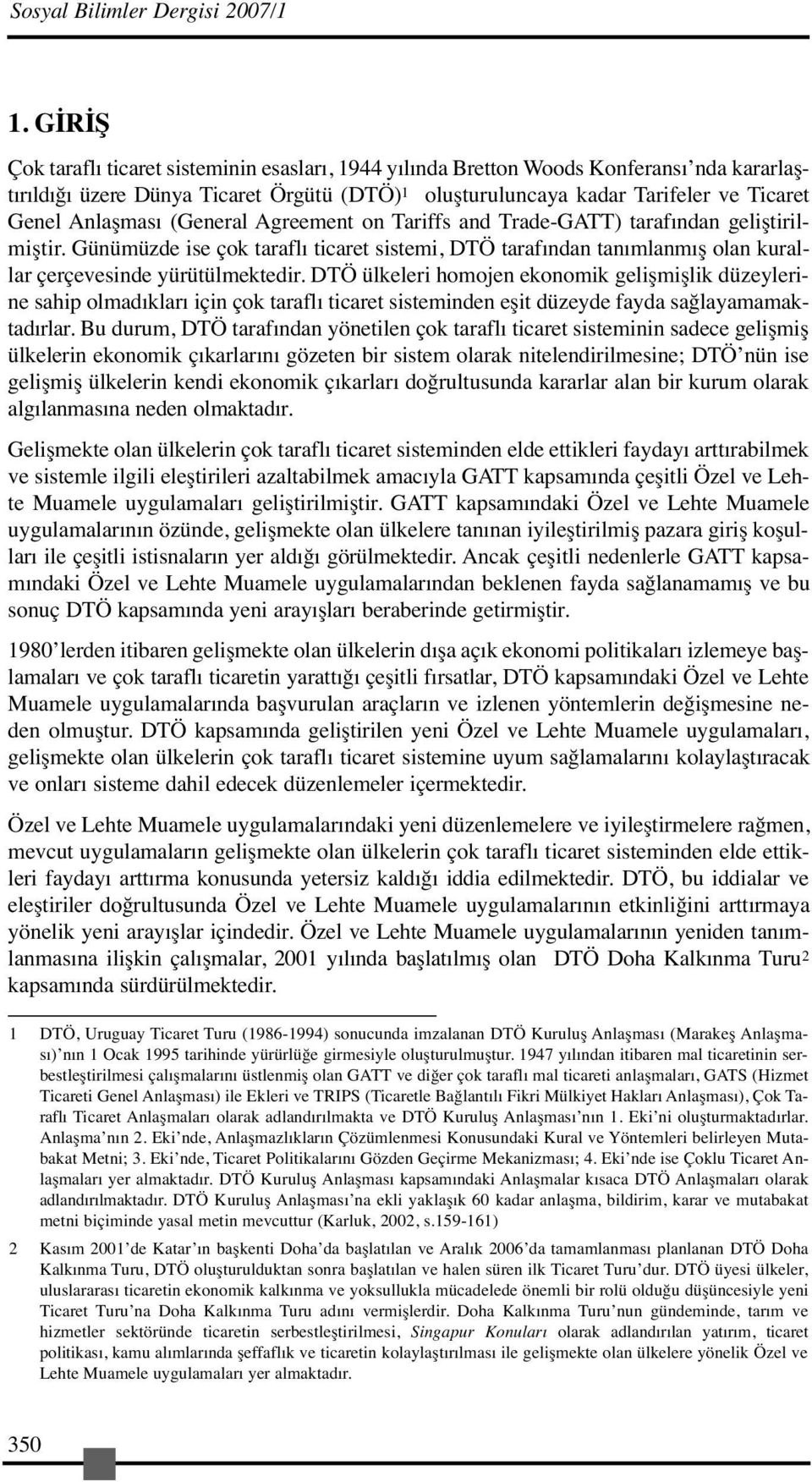 Sosyal Bilimler Dergisi 2007/1

1. GİRİŞ

Çok taraflı ticaret sisteminin esasları, 1944 yılında Bretton Woods Konferansı'nda kararlaştırıldığı üzere Dünya Ticaret Örgütü (DTÖ)$^1$ oluşturuluncaya kadar Tarifeler ve Ticaret Genel Anlaşması (General Agreement on Tariffs and Trade-GATT) tarafından geliştirilmiştir. Günümüzde ise çok taraflı ticaret sistemi, DTÖ tarafından tanımlanmış olan kurallar çerçevesinde yürütülmektedir. DTÖ ülkeleri homojen ekonomik gelişmişlik düzeylerine sahip olmadıkları için çok taraflı ticaret sisteminden eşit düzeyde fayda sağlayamamaktadırlar. Bu durum, DTÖ tarafından yönetilen çok taraflı ticaret sisteminin sadece gelişmiş ülkelerin ekonomik çıkarlarını gözeten bir sistem olarak nitelendirilmesine; DTÖ'nün ise gelişmiş ülkelerin kendi ekonomik çıkarları doğrultusunda kararlar alan bir kurum olarak algılanmasına neden olmaktadır.

Gelişmekte olan ülkelerin çok taraflı ticaret sisteminden elde ettikleri faydayı arttırabilmek ve sistemle ilgili eleştirileri azaltabilmek amacıyla GATT kapsamında çeşitli Özel ve Lehte Muamele uygulamaları geliştirilmiştir. GATT kapsamındaki Özel ve Lehte Muamele uygulamalarının özünde, gelişmekte olan ülkelere tanınan iyileştirilmiş pazara giriş koşulları ile çeşitli istisnaların yer aldığı görülmektedir. Ancak çeşitli nedenlerle GATT kapsamındaki Özel ve Lehte Muamele uygulamalarından beklenen fayda sağlanamamış ve bu sonuç DTÖ kapsamında yeni arayışları beraberinde getirmiştir.

1980'lerden itibaren gelişmekte olan ülkelerin dışa açık ekonomi politikaları izlemeye başlamaları ve çok taraflı ticaretin yarattığı çeşitli fırsatlar, DTÖ kapsamındaki Özel ve Lehte Muamele uygulamalarında başvurulan araçların ve izlenen yöntemlerin değişmesine neden olmuştur. DTÖ kapsamında geliştirilen yeni Özel ve Lehte Muamele uygulamaları, gelişmekte olan ülkelerin çok taraflı ticaret sistemine uyum sağlamalarını kolaylaştıracak ve onları sisteme dahil edecek düzenlemeler içermektedir.

Özel ve Lehte Muamele uygulamalarındaki yeni düzenlemelere ve iyileştirmelere rağmen, mevcut uygulamaların gelişmekte olan ülkelerin çok taraflı ticaret sisteminden elde ettikleri faydayı arttırma konusunda yetersiz kaldığı iddia edilmektedir. DTÖ, bu iddialar ve eleştiriler doğrultusunda Özel ve Lehte Muamele uygulamalarının etkinliğini arttırmaya yönelik yeni arayışlar içindedir. Özel ve Lehte Muamele uygulamalarının yeniden tanımlanmasına ilişkin çalışmalar, 2001 yılında başlatılmış olan DTÖ Doha Kalkınma Turu$^2$ kapsamında sürdürülmektedir.

1 DTÖ, Uruguay Ticaret Turu (1986-1994) sonucunda imzalanan DTÖ Kuruluş Anlaşması (Marakeş Anlaşması)'nın 1 Ocak 1995 tarihinde yürürlüğe girmesiyle oluşturulmuştur. 1947 yılından itibaren mal ticaretinin serbestleştirilmesi çalışmalarını üstlenmiş olan GATT ve diğer çok taraflı mal ticareti anlaşmaları, GATS (Hizmet Ticareti Genel Anlaşması) ile Ekleri ve TRIPS (Ticaretle Bağlantılı Fikri Mülkiyet Hakları Anlaşması), Çok Taraflı Ticaret Anlaşmaları olarak adlandırılmakta ve DTÖ Kuruluş Anlaşması'nın 1. Eki'ni oluşturmaktadırlar. Anlaşma'nın 2. Eki'nde, Anlaşmazlıkların Çözümlenmesi Konusundaki Kural ve Yöntemleri belirleyen Mutabakat Metni; 3. Eki'nde, Ticaret Politikalarını Gözden Geçirme Mekanizması; 4. Eki'nde ise Çoklu Ticaret Anlaşmaları yer almaktadır. DTÖ Kuruluş Anlaşması kapsamındaki Anlaşmalar kısaca DTÖ Anlaşmaları olarak adlandırılmaktadır. DTÖ Kuruluş Anlaşması'na ekli yaklaşık 60 kadar anlaşma, bildirim, karar ve mutabakat metni biçiminde yasal metin mevcuttur (Karluk, 2002, s.159-161)

2 Kasım 2001'de Katar'ın başkenti Doha'da başlatılan ve Aralık 2006'da tamamlanması planlanan DTÖ Doha Kalkınma Turu, DTÖ oluşturulduktan sonra başlatılan ve halen süren ilk Ticaret Turu'dur. DTÖ üyesi ülkeler, uluslararası ticaretin ekonomik kalkınma ve yoksullukla mücadelede önemli bir rolü olduğu düşüncesiyle yeni Ticaret Turu'na Doha Kalkınma Turu adını vermişlerdir. Doha Kalkınma Turu'nun gündeminde, tarım ve hizmetler sektöründe ticaretin serbestleştirilmesi, Singapur Konuları olarak adlandırılan yatırım, ticaret politikası, kamu alımlarında şeffaflık ve ticaretin kolaylaştırılması ile gelişmekte olan ülkelere yönelik Özel ve Lehte Muamele uygulamaları yer almaktadır.

350